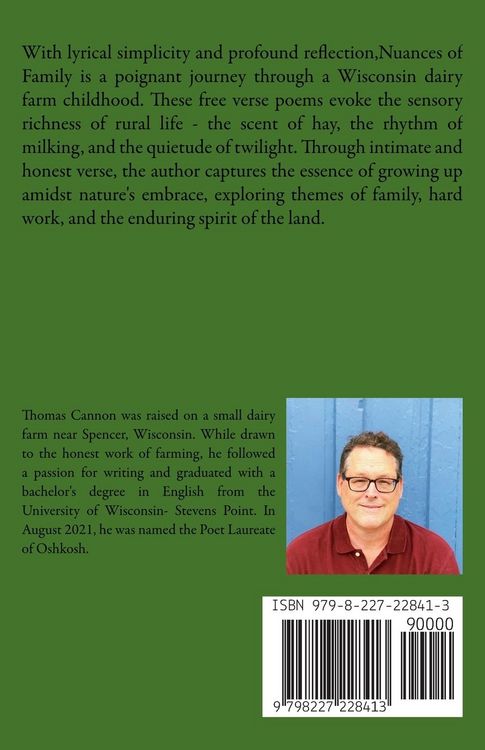 With lyrical simplicity and profound reflection,Nuances of Family is a poignant journey through a Wisconsin dairy farm childhood. These free verse poems evoke the sensory richness of rural life - the scent of hay, the rhythm of milking, and the quietude of twilight. Through intimate and honest verse, the author captures the essence of growing up amidst nature's embrace, exploring themes of family, hard work, and the enduring spirit of the land.

Thomas Cannon was raised on a small dairy farm near Spencer, Wisconsin. While drawn to the honest work of farming, he followed a passion for writing and graduated with a bachelor's degree in English from the University of Wisconsin- Stevens Point. In August 2021, he was named the Poet Laureate of Oshkosh.

ISBN 979-8-227-22841-3

90000

9 798227 228413